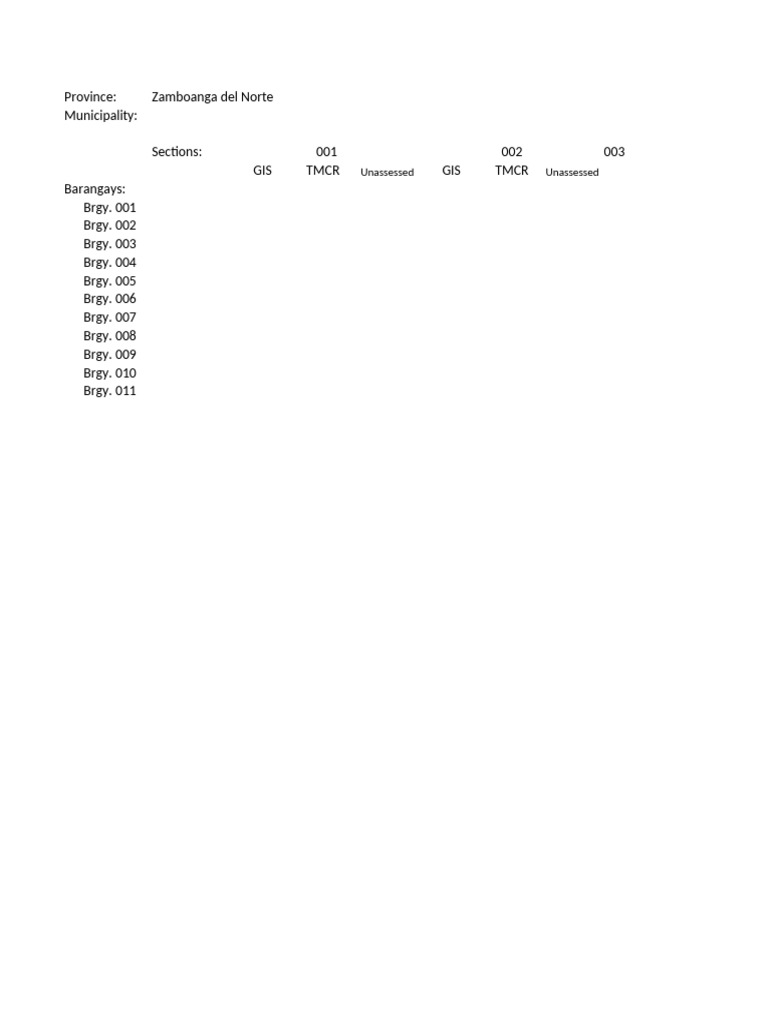 Province: Zamboanga del Norte
Municipality:

Sections: 001 002 003
GIS TMCR Unassessed GIS TMCR Unassessed

Barangays:
Brgy. 001
Brgy. 002
Brgy. 003
Brgy. 004
Brgy. 005
Brgy. 006
Brgy. 007
Brgy. 008
Brgy. 009
Brgy. 010
Brgy. 011